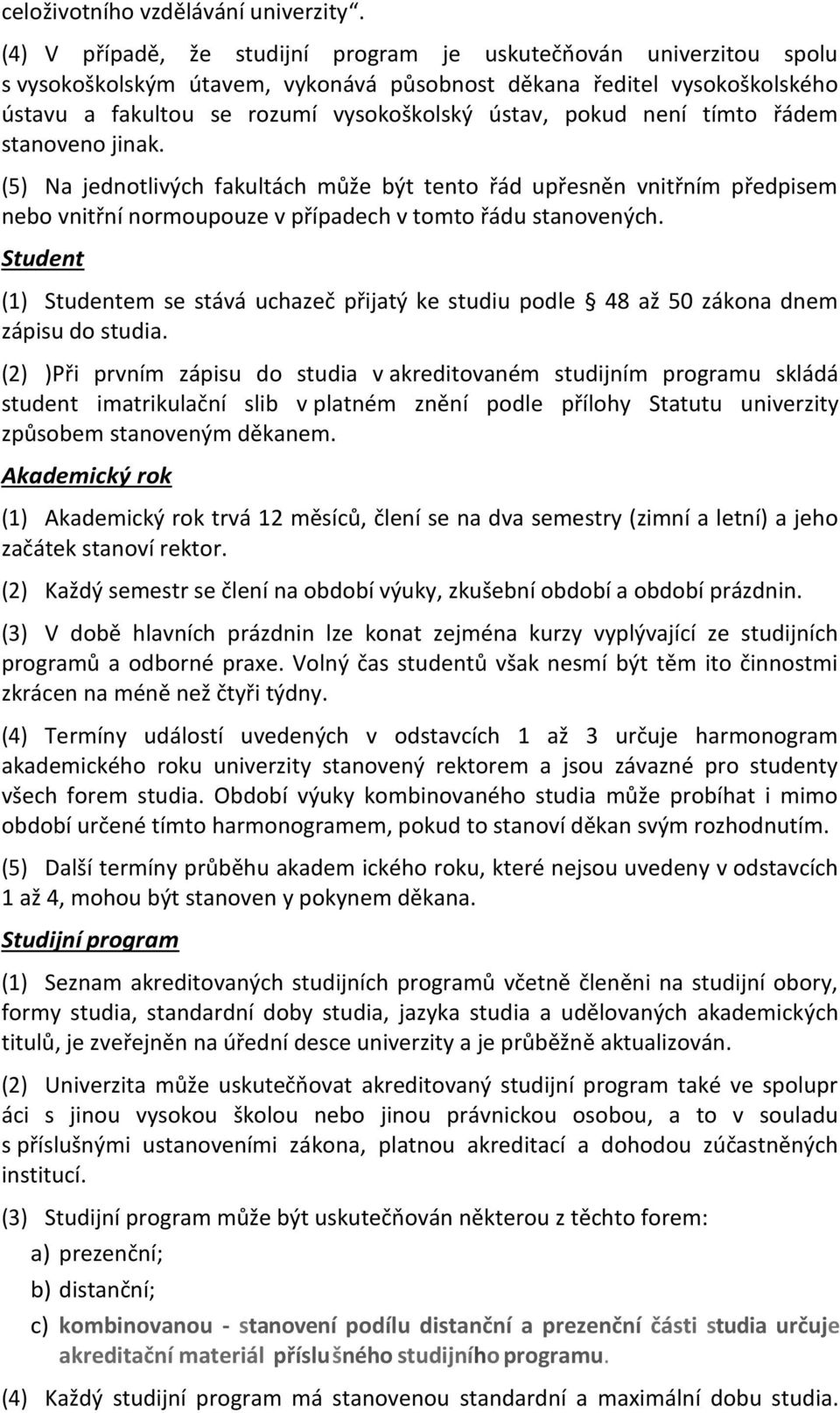 celoživotního vzdělávání univerzity“.

(4) V případě, že studijní program je uskutečňován univerzitou spolu s vysokoškolským útavem, vykonává působnost děkana ředitel vysokoškolského ústavu a fakultou se rozumí vysokoškolský ústav, pokud není tímto řádem stanoveno jinak.

(5) Na jednotlivých fakultách může být tento řád upřesněn vnitřním předpisem nebo vnitřní normoupouze v případech v tomto řádu stanovených.

Student

(1) Studentem se stává uchazeč přijatý ke studiu podle § 48 až 50 zákona dnem zápisu do studia.

(2) )Při prvním zápisu do studia v akreditovaném studijním programu skládá student imatrikulační slib v platném znění podle přílohy Statutu univerzity způsobem stanoveným děkanem.

Akademický rok

(1) Akademický rok trvá 12 měsíců, člení se na dva semestry (zimní a letní) a jeho začátek stanoví rektor.

(2) Každý semestr se člení na období výuky, zkušební období a období prázdnin.

(3) V době hlavních prázdnin lze konat zejména kurzy vyplývající ze studijních programů a odborné praxe. Volný čas studentů však nesmí být těm ito činnostmi zkrácen na méně než čtyři týdny.

(4) Termíny událostí uvedených v odstavcích 1 až 3 určuje harmonogram akademického roku univerzity stanovený rektorem a jsou závazné pro studenty všech forem studia. Období výuky kombinovaného studia může probíhat i mimo období určené tímto harmonogramem, pokud to stanoví děkan svým rozhodnutím.

(5) Další termíny průběhu akadem ického roku, které nejsou uvedeny v odstavcích 1 až 4, mohou být stanoven y pokynem děkana.

Studijní program

(1) Seznam akreditovaných studijních programů včetně členěni na studijní obory, formy studia, standardní doby studia, jazyka studia a udělovaných akademických titulů, je zveřejněn na úřední desce univerzity a je průběžně aktualizován.

(2) Univerzita může uskutečňovat akreditovaný studijní program také ve spolupr áci s jinou vysokou školou nebo jinou právnickou osobou, a to v souladu s příslušnými ustanoveními zákona, platnou akreditací a dohodou zúčastněných institucí.

(3) Studijní program může být uskutečňován některou z těchto forem:

a) prezenční;

b) distanční;

c) kombinovanou - stanovení podílu distanční a prezenční části studia určuje akreditační materiál příslušného studijního programu.

(4) Každý studijní program má stanovenou standardní a maximální dobu studia.